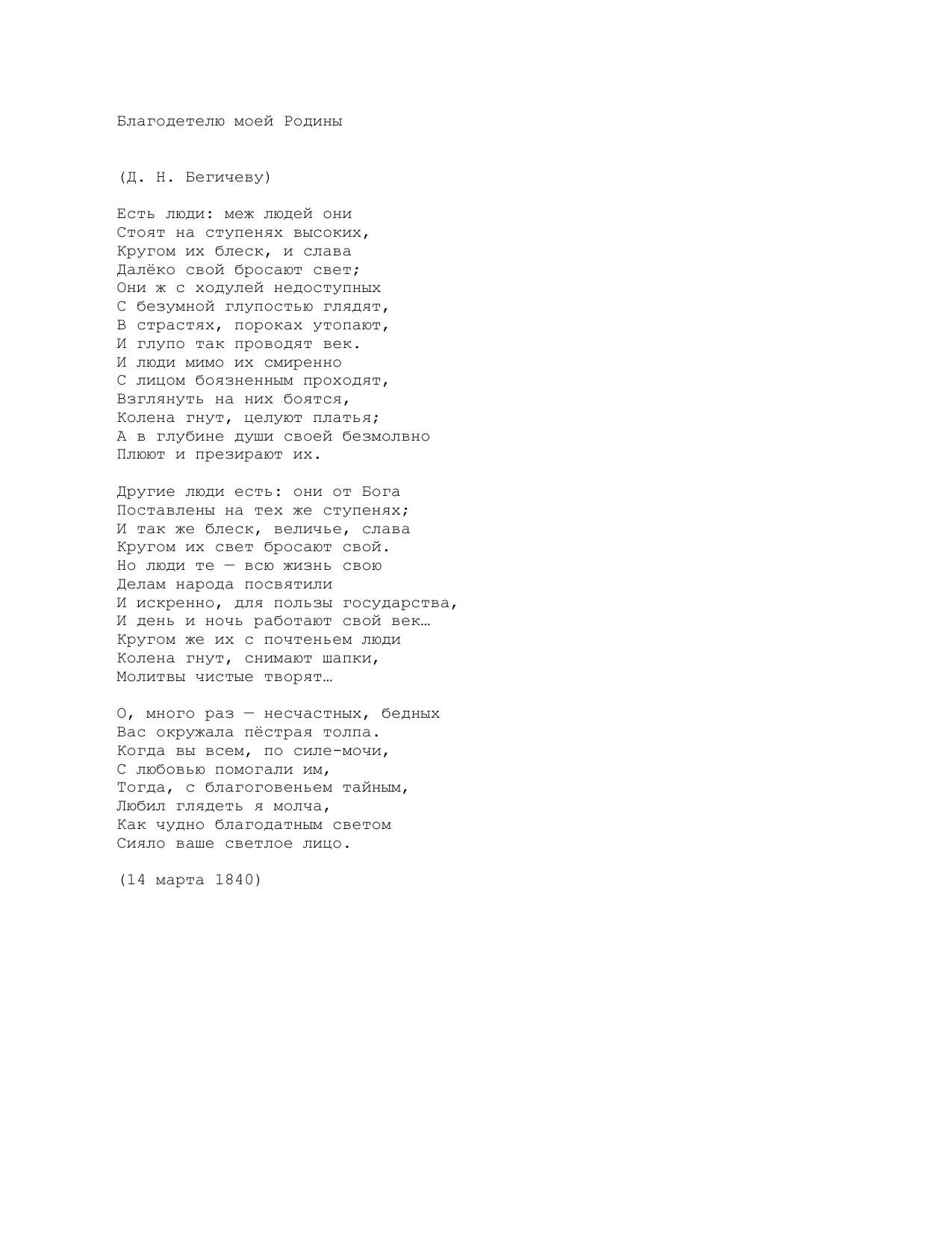 Благодетелю моей Родины

(Д. Н. Бегичеву)

Есть люди: меж людей они
Стоят на ступенях высоких,
Кругом их блеск, и слава
Далёко свой бросают свет;
Они ж с ходулей недоступных
С безумной глупостью глядят,
В страстях, пороках утопают,
И глупо так проводят век.
И люди мимо их смиренно
С лицом боязненным проходят,
Взглянуть на них боятся,
Колена гнут, целуют платья;
А в глубине души своей безмолвно
Плюют и презирают их.

Другие люди есть: они от Бога
Поставлены на тех же ступенях;
И так же блеск, величье, слава
Кругом их свет бросают свой.
Но люди те — всю жизнь свою
Делам народа посвятили
И искренно, для пользы государства,
И день и ночь работают свой век…
Кругом же их с почтеньем люди
Колена гнут, снимают шапки,
Молитвы чистые творят…

О, много раз — несчастных, бедных
Вас окружала пёстрая толпа.
Когда вы всем, по силе-мочи,
С любовью помогали им,
Тогда, с благоговеньем тайным,
Любил глядеть я молча,
Как чудно благодатным светом
Сияло ваше светлое лицо.

(14 марта 1840)